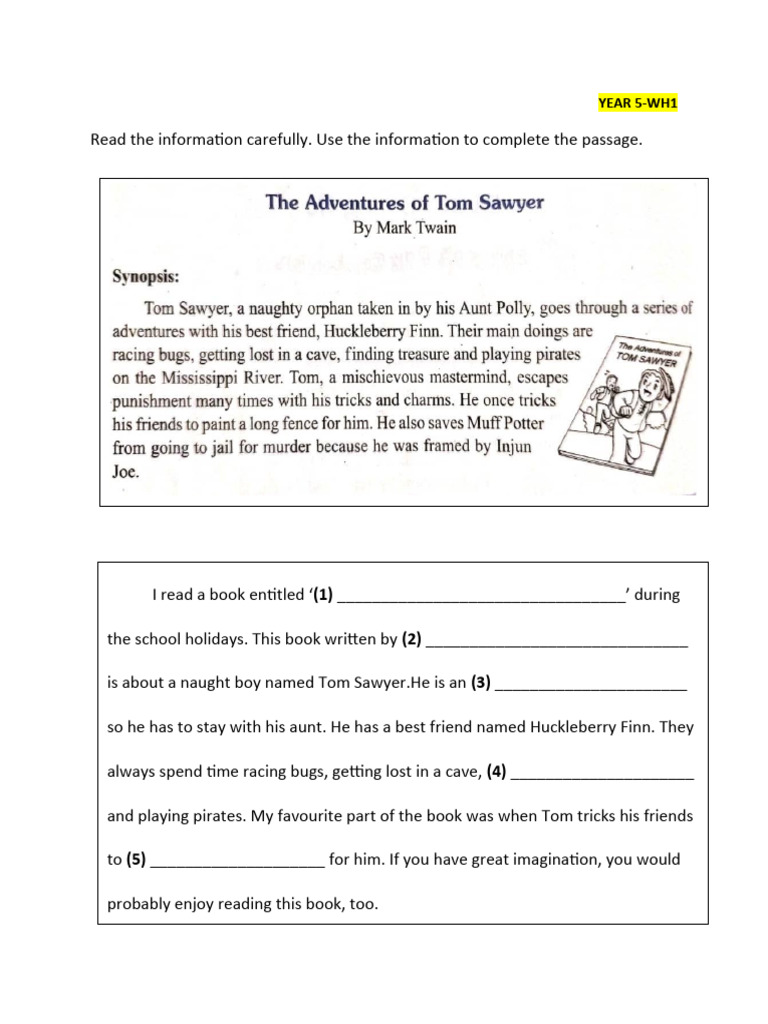 YEAR 5-WH1

Read the information carefully. Use the information to complete the passage.

The Adventures of Tom Sawyer
By Mark Twain

Synopsis:

Tom Sawyer, a naughty orphan taken in by his Aunt Polly, goes through a series of adventures with his best friend, Huckleberry Finn. Their main doings are racing bugs, getting lost in a cave, finding treasure and playing pirates on the Mississippi River. Tom, a mischievous mastermind, escapes punishment many times with his tricks and charms. He once tricks his friends to paint a long fence for him. He also saves Muff Potter from going to jail for murder because he was framed by Injun Joe.

The Adventures of TOM SAWYER

I read a book entitled '(1) ________________________________' during the school holidays. This book written by (2) ______________________________ is about a naught boy named Tom Sawyer.He is an (3) ______________________ so he has to stay with his aunt. He has a best friend named Huckleberry Finn. They always spend time racing bugs, getting lost in a cave, (4) _____________________ and playing pirates. My favourite part of the book was when Tom tricks his friends to (5) ____________________ for him. If you have great imagination, you would probably enjoy reading this book, too.